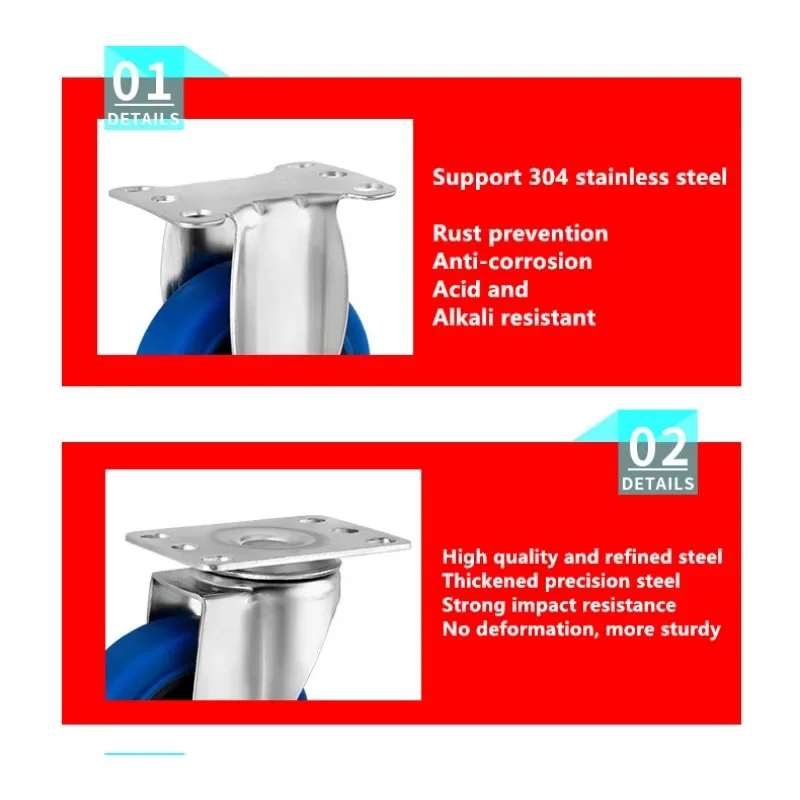 01
DETAILS

Support 304 stainless steel

Rust prevention
Anti-corrosion
Acid and
Alkali resistant

02
DETAILS

High quality and refined steel
Thickened precision steel
Strong impact resistance
No deformation, more sturdy